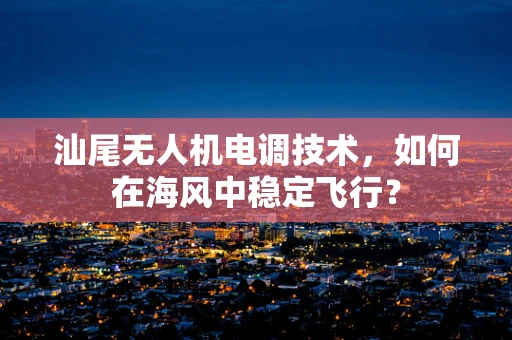 汕尾无人机电调技术，如何在海风中稳定飞行？